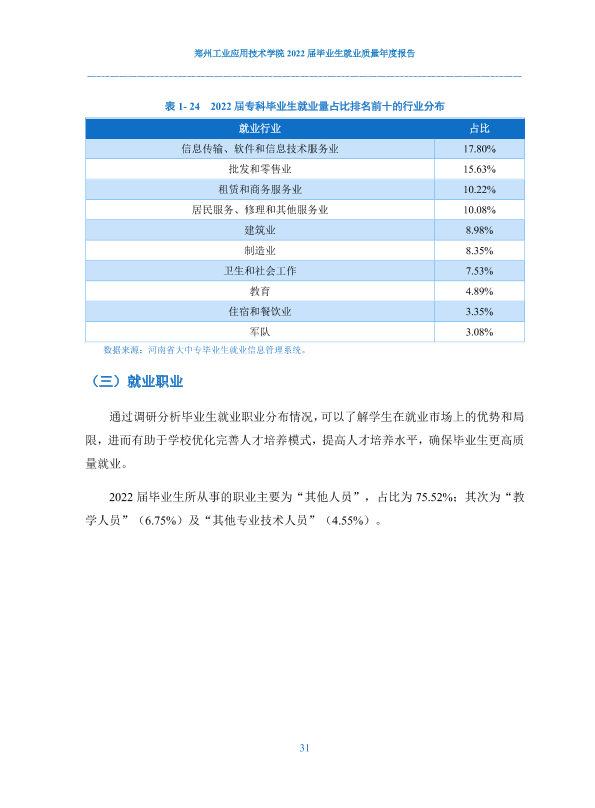 郑州工业应用技术学院2022届毕业生就业质量年度报告

表1-24 2022届专科毕业生就业量占比排名前十的行业分布

| 就业行业 | 占比 |
|---|---|
| 信息传输、软件和信息技术服务业 | 17.80% |
| 批发和零售业 | 15.63% |
| 租赁和商务服务业 | 10.22% |
| 居民服务、修理和其他服务业 | 10.08% |
| 建筑业 | 8.98% |
| 制造业 | 8.35% |
| 卫生和社会工作 | 7.53% |
| 教育 | 4.89% |
| 住宿和餐饮业 | 3.35% |
| 军队 | 3.08% |

数据来源：河南省大中专毕业生就业信息管理系统。

（三）就业职业

通过调研分析毕业生就业职业分布情况，可以了解学生在就业市场上的优势和局限，进而有助于学校优化完善人才培养模式，提高人才培养水平，确保毕业生更高质量就业。

2022届毕业生所从事的职业主要为“其他人员”，占比为75.52%；其次为“教学人员”（6.75%）及“其他专业技术人员”（4.55%）。

31